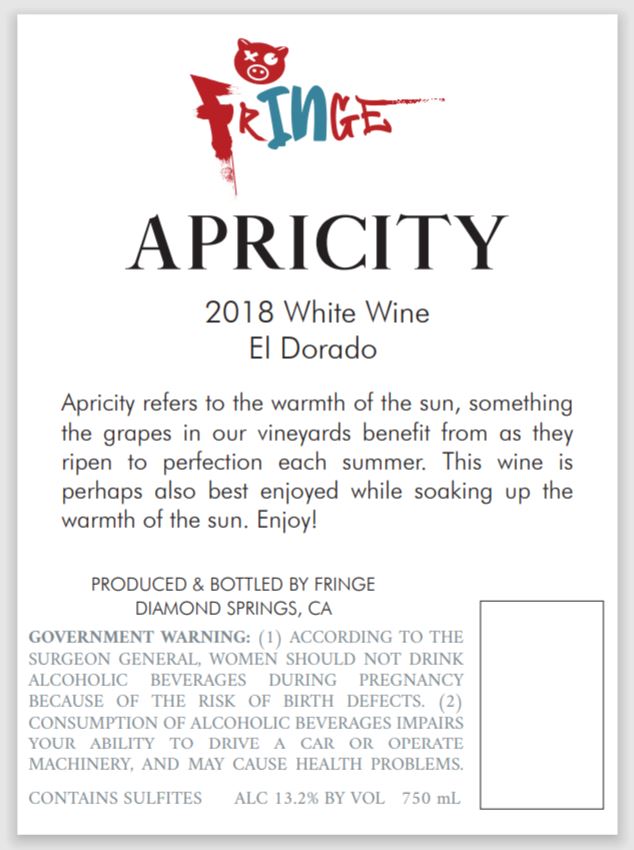 FRINGE

APRICITY

2018 White Wine
El Dorado

Apricity refers to the warmth of the sun, something the grapes in our vineyards benefit from as they ripen to perfection each summer. This wine is perhaps also best enjoyed while soaking up the warmth of the sun. Enjoy!

PRODUCED & BOTTLED BY FRINGE
DIAMOND SPRINGS, CA

GOVERNMENT WARNING: (1) ACCORDING TO THE SURGEON GENERAL, WOMEN SHOULD NOT DRINK ALCOHOLIC BEVERAGES DURING PREGNANCY BECAUSE OF THE RISK OF BIRTH DEFECTS. (2) CONSUMPTION OF ALCOHOLIC BEVERAGES IMPAIRS YOUR ABILITY TO DRIVE A CAR OR OPERATE MACHINERY, AND MAY CAUSE HEALTH PROBLEMS.

CONTAINS SULFITES    ALC 13.2% BY VOL    750 mL